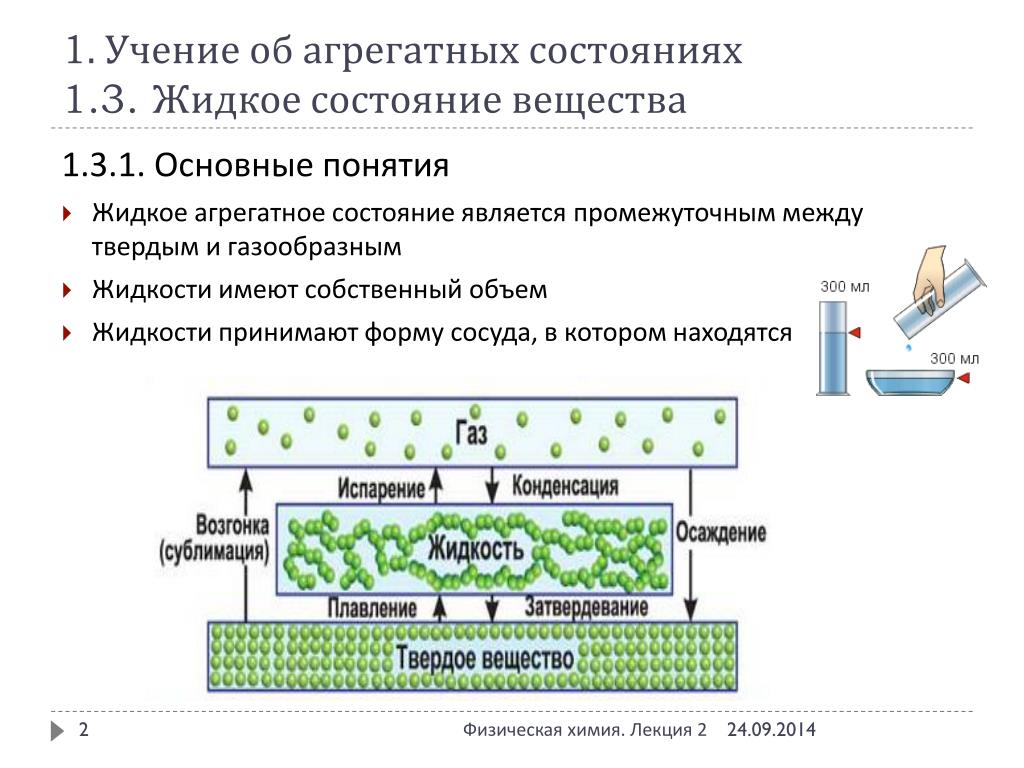 1. Учение об агрегатных состояниях
1.3. Жидкое состояние вещества

1.3.1. Основные понятия

Жидкое агрегатное состояние является промежуточным между твердым и газообразным

Жидкости имеют собственный объем

Жидкости принимают форму сосуда, в котором находятся

300 мл

300 мл

Газ

Испарение

Конденсация

Возгонка (сублимация)

Жидкость

Осаждение

Плавление

Затвердевание

Твердое вещество

2

Физическая химия. Лекция 2

24.09.2014